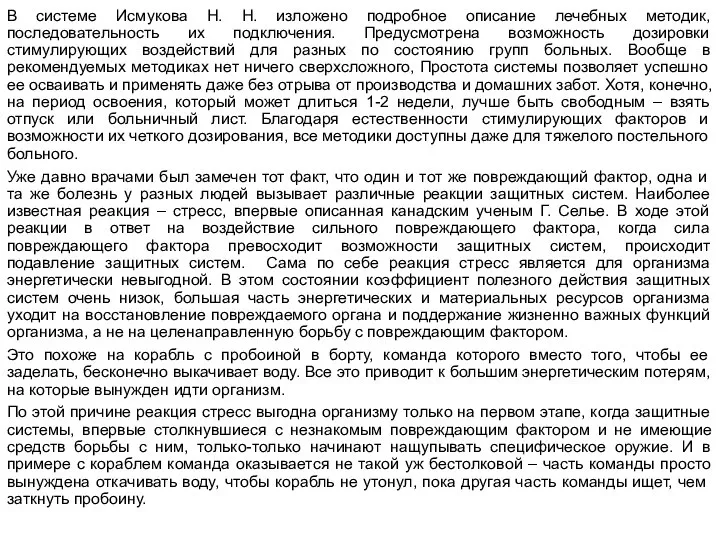 В системе Исмукова Н. Н. изложено подробное описание лечебных методик, последовательность их подключения. Предусмотрена возможность дозировки стимулирующих воздействий для разных по состоянию групп больных. Вообще в рекомендуемых методиках нет ничего сверхсложного, Простота системы позволяет успешно ее осваивать и применять даже без отрыва от производства и домашних забот. Хотя, конечно, на период освоения, который может длиться 1-2 недели, лучше быть свободным – взять отпуск или больничный лист. Благодаря естественности стимулирующих факторов и возможности их четкого дозирования, все методики доступны даже для тяжелого постельного больного.

Уже давно врачами был замечен тот факт, что один и тот же повреждающий фактор, одна и та же болезнь у разных людей вызывает различные реакции защитных систем. Наиболее известная реакция – стресс, впервые описанная канадским ученым Г. Селье. В ходе этой реакции в ответ на воздействие сильного повреждающего фактора, когда сила повреждающего фактора превосходит возможности защитных систем, происходит подавление защитных систем. Сама по себе реакция стресс является для организма энергетически невыгодной. В этом состоянии коэффициент полезного действия защитных систем очень низок, большая часть энергетических и материальных ресурсов организма уходит на восстановление повреждаемого органа и поддержание жизненно важных функций организма, а не на целенаправленную борьбу с повреждающим фактором.

Это похоже на корабль с пробоиной в борту, команда которого вместо того, чтобы ее заделать, бесконечно выкачивает воду. Все это приводит к большим энергетическим потерям, на которые вынужден идти организм.

По этой причине реакция стресс выгодна организму только на первом этапе, когда защитные системы, впервые столкнувшиеся с незнакомым повреждающим фактором и не имеющие средств борьбы с ним, только-только начинают нащупывать специфическое оружие. И в примере с кораблем команда оказывается не такой уж бестолковой – часть команды просто вынуждена откачивать воду, чтобы корабль не утонул, пока другая часть команды ищет, чем заткнуть пробоину.